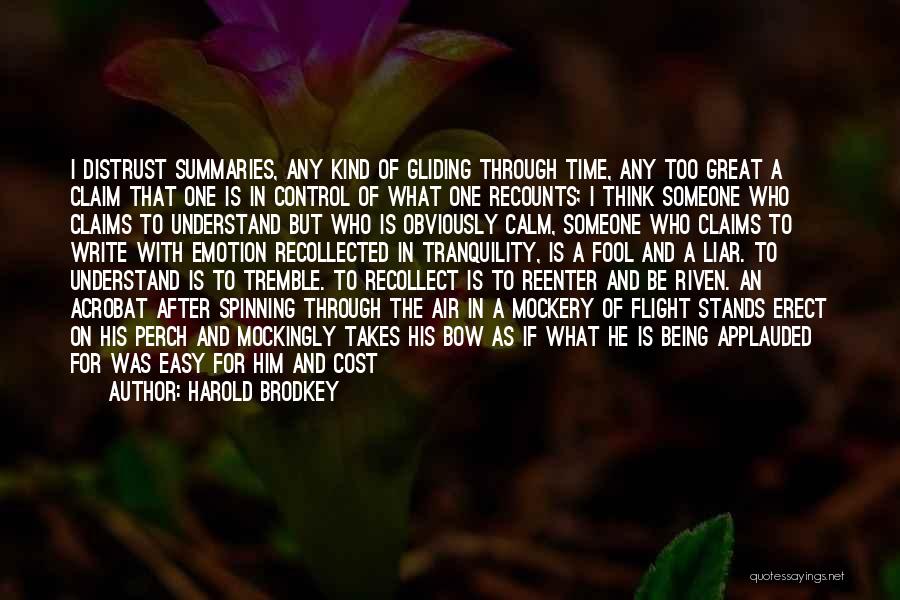 I DISTRUST SUMMARIES, ANY KIND OF GLIDING THROUGH TIME, ANY TOO GREAT A CLAIM THAT ONE IS IN CONTROL OF WHAT ONE RECOUNTS; I THINK SOMEONE WHO CLAIMS TO UNDERSTAND BUT WHO IS OBVIOUSLY CALM, SOMEONE WHO CLAIMS TO WRITE WITH EMOTION RECOLLECTED IN TRANQUILITY, IS A FOOL AND A LIAR. TO UNDERSTAND IS TO TREMBLE. TO RECOLLECT IS TO REENTER AND BE RIVEN. AN ACROBAT AFTER SPINNING THROUGH THE AIR IN A MOCKERY OF FLIGHT STANDS ERECT ON HIS PERCH AND MOCKINGLY TAKES HIS BOW AS IF WHAT HE IS BEING APPLAUDED FOR WAS EASY FOR HIM AND COST

AUTHOR: HAROLD BRODKEY

quotessayings.net